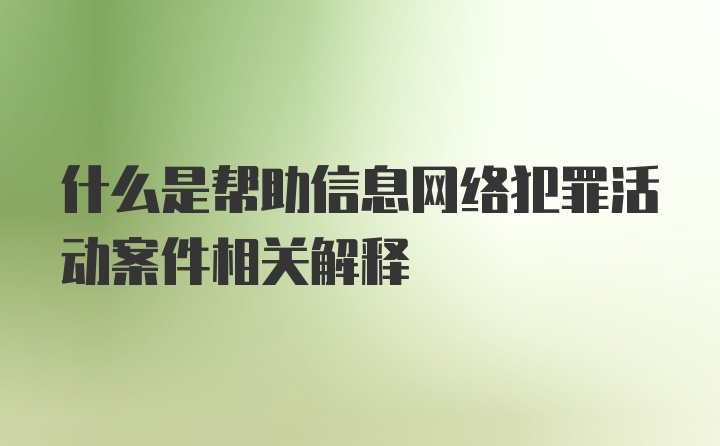 什么是帮助信息网络犯罪活动案件相关解释